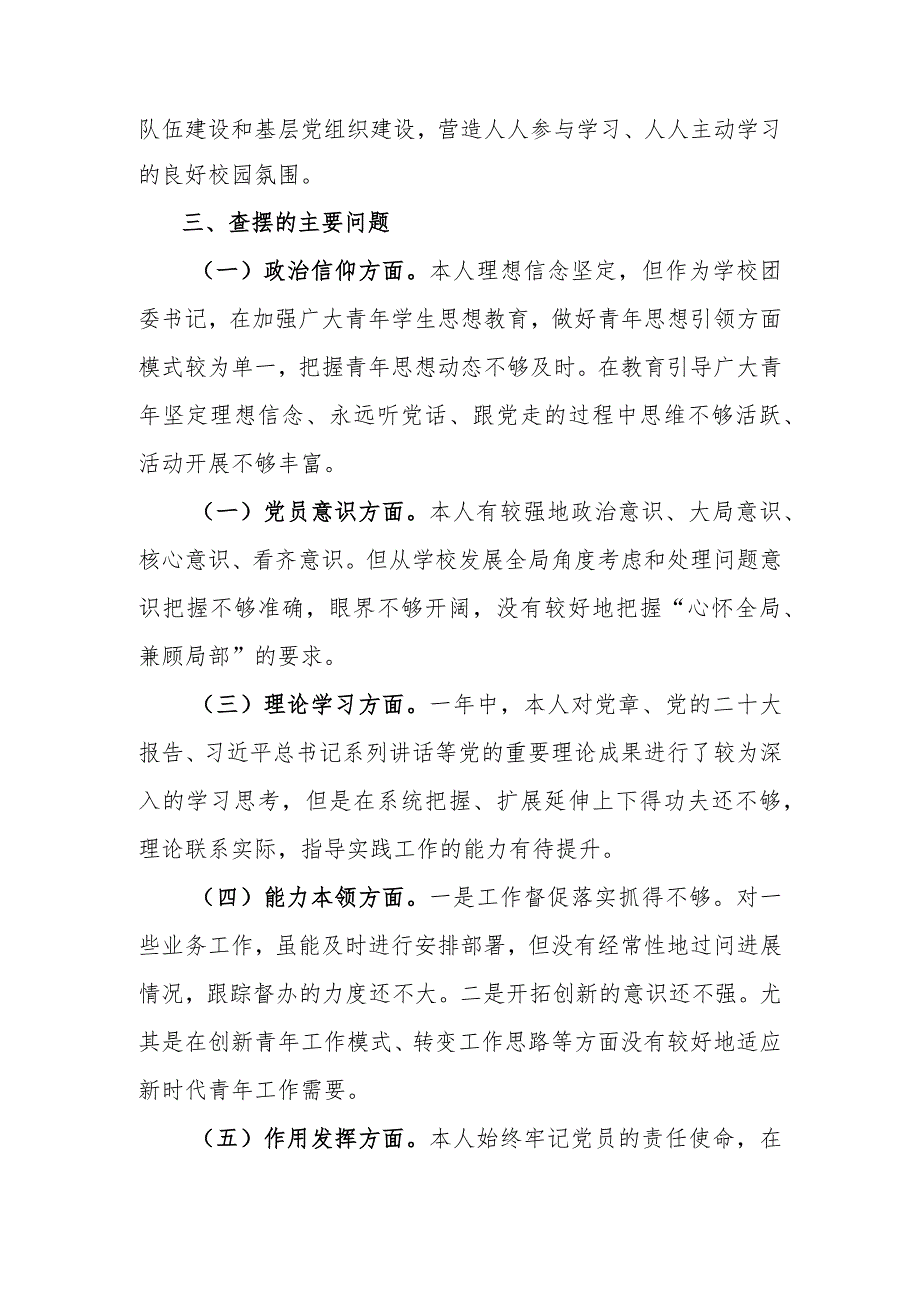 队伍建设和基层党组织建设，营造人人参与学习、人人主动学习的良好校园氛围。

三、查摆的主要问题

（一）政治信仰方面。本人理想信念坚定，但作为学校团委书记，在加强广大青年学生思想教育，做好青年思想引领方面模式较为单一，把握青年思想动态不够及时。在教育引导广大青年坚定理想信念、永远听党话、跟党走的过程中思维不够活跃、活动开展不够丰富。

（一）党员意识方面。本人有较强地政治意识、大局意识、核心意识、看齐意识。但从学校发展全局角度考虑和处理问题意识把握不够准确，眼界不够开阔，没有较好地把握“心怀全局、兼顾局部”的要求。

（三）理论学习方面。一年中，本人对党章、党的二十大报告、习近平总书记系列讲话等党的重要理论成果进行了较为深入的学习思考，但是在系统把握、扩展延伸上下得功夫还不够，理论联系实际，指导实践工作的能力有待提升。

（四）能力本领方面。一是工作督促落实抓得不够。对一些业务工作，虽能及时进行安排部署，但没有经常性地过问进展情况，跟踪督办的力度还不大。二是开拓创新的意识还不强。尤其是在创新青年工作模式、转变工作思路等方面没有较好地适应新时代青年工作需要。

（五）作用发挥方面。本人始终牢记党员的责任使命，在